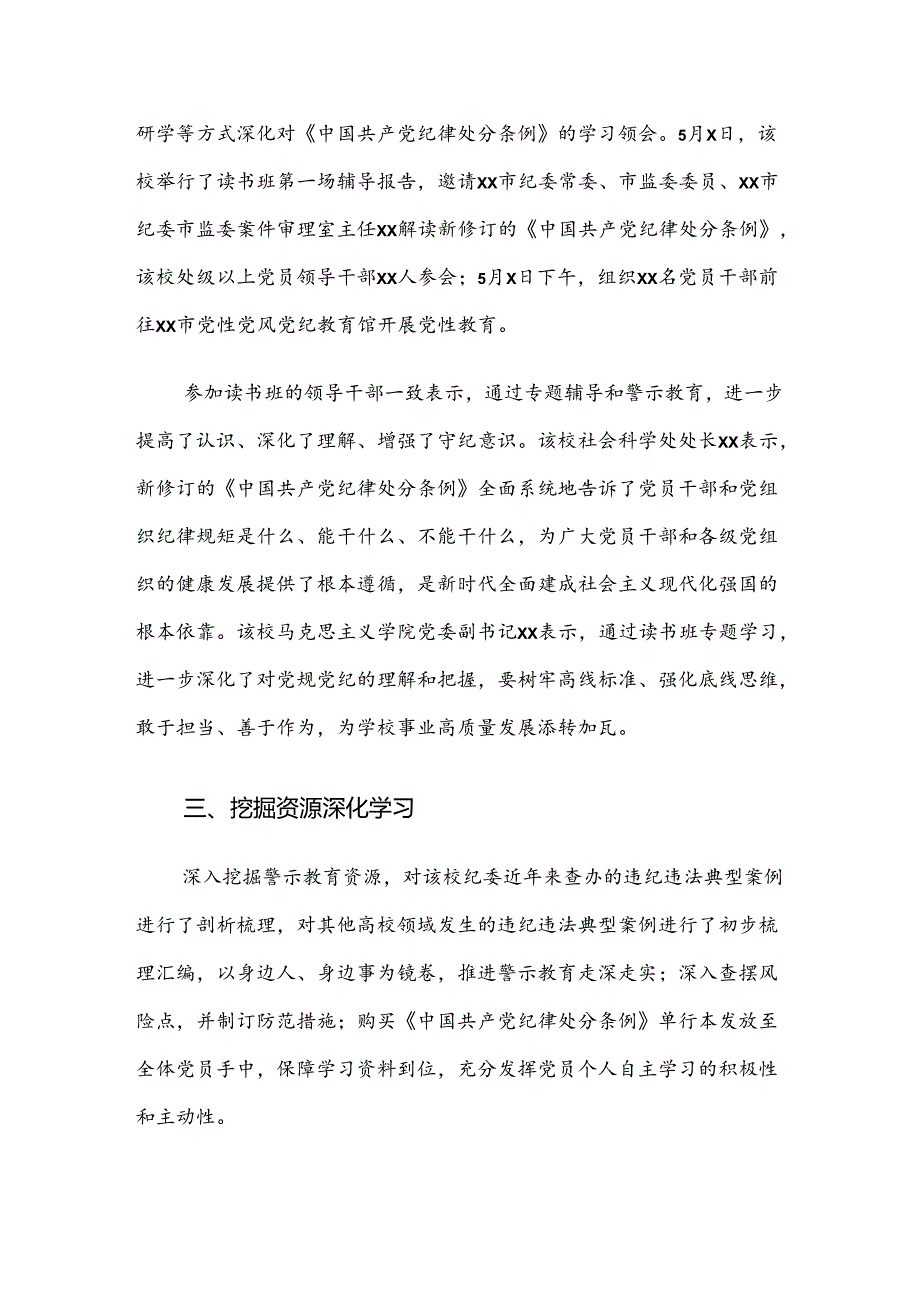 研学等方式深化对《中国共产党纪律处分条例》的学习领会。5月X日，该校举行了读书班第一场辅导报告，邀请XX市纪委常委、市监委委员、XX市纪委市监委案件审理室主任XX解读新修订的《中国共产党纪律处分条例》，该校处级以上党员领导干部XX人参会；5月X日下午，组织XX名党员干部前往XX市党性党风党纪教育馆开展党性教育。

参加读书班的领导干部一致表示，通过专题辅导和警示教育，进一步提高了认识、深化了理解、增强了守纪意识。该校社会科学处处长XX表示，新修订的《中国共产党纪律处分条例》全面系统地告诉了党员干部和党组织纪律规矩是什么、能干什么、不能干什么，为广大党员干部和各级党组织的健康发展提供了根本遵循，是新时代全面建成社会主义现代化强国的根本依靠。该校马克思主义学院党委副书记XX表示，通过读书班专题学习，进一步深化了对党规党纪的理解和把握，要树牢高线标准、强化底线思维，敢于担当、善于作为，为学校事业高质量发展添砖加瓦。

三、挖掘资源深化学习

深入挖掘警示教育资源，对该校纪委近年来查办的违纪违法典型案例进行了剖析梳理，对其他高校领域发生的违纪违法典型案例进行了初步梳理汇编，以身边人、身边事为镜卷，推进警示教育走深走实；深入查摆风险点，并制订防范措施；购买《中国共产党纪律处分条例》单行本发放至全体党员手中，保障学习资料到位，充分发挥党员个人自主学习的积极性和主动性。